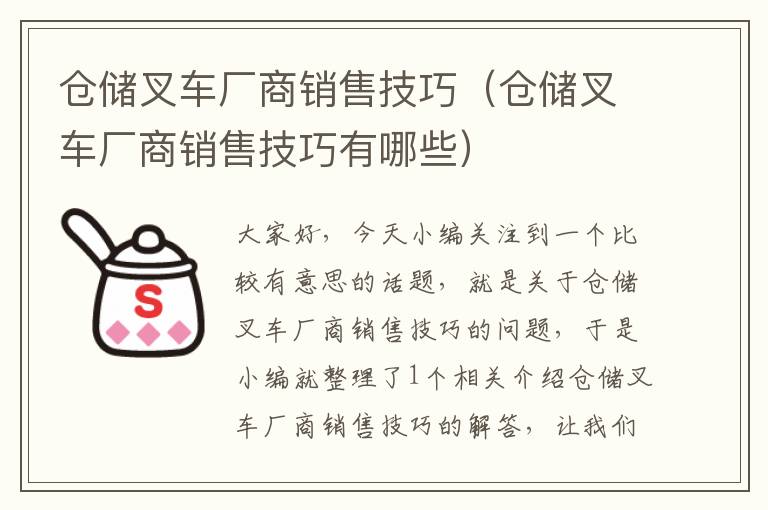 仓储叉车厂商销售技巧（仓储叉车厂商销售技巧有哪些）

S

大家好，今天小编关注到一个比较有意思的话题，就是关于仓储叉车厂商销售技巧的问题，于是小编就整理了1个相关介绍仓储叉车厂商销售技巧的解答，让我们